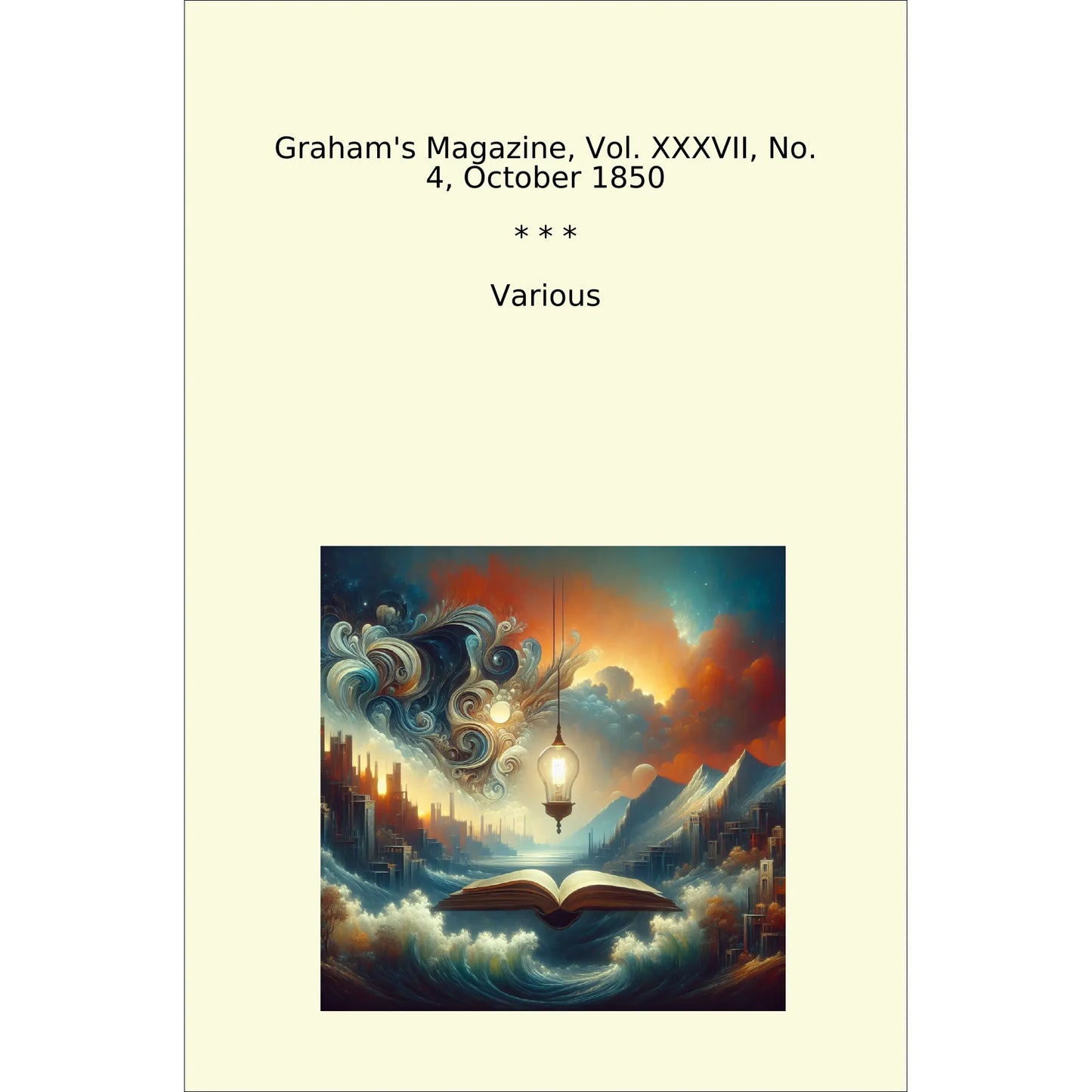 Graham's Magazine, Vol. XXXVII, No. 4, October 1850

* * *

Various